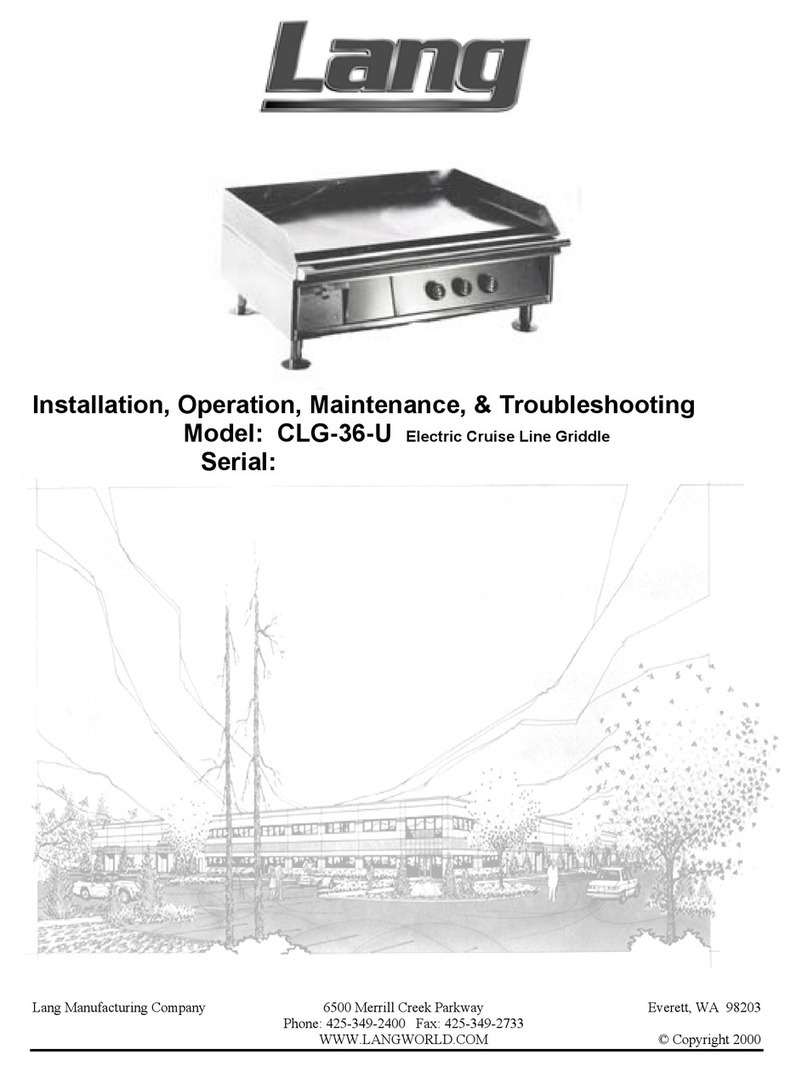 Lang

Installation, Operation, Maintenance, & Troubleshooting
Model: CLG-36-U Electric Cruise Line Griddle
Serial:

Lang Manufacturing Company
6500 Merrill Creek Parkway
Everett, WA 98203
Phone: 425-349-2400 Fax: 425-349-2733
WWW.LANGWORLD.COM
© Copyright 2000